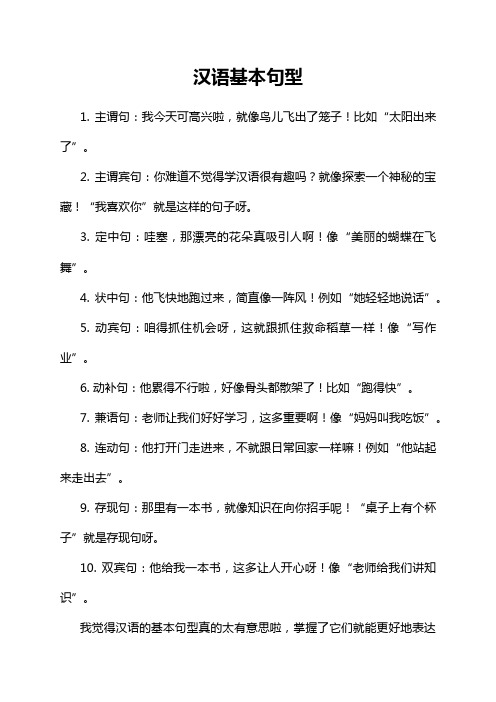 汉语基本句型

1. 主谓句：我今天可高兴啦，就像鸟儿飞出了笼子！比如“太阳出来了”。

2. 主谓宾句：你难道不觉得学汉语很有趣吗？就像探索一个神秘的宝藏！“我喜欢你”就是这样的句子呀。

3. 定中句：哇塞，那漂亮的花朵真吸引人啊！像“美丽的蝴蝶在飞舞”。

4. 状中句：他飞快地跑过来，简直像一阵风！例如“她轻轻地说话”。

5. 动宾句：咱得抓住机会呀，这就跟抓住救命稻草一样！像“写作业”。

6. 动补句：他累得不行啦，好像骨头都散架了！比如“跑得快”。

7. 兼语句：老师让我们好好学习，这多重要啊！像“妈妈叫我吃饭”。

8. 连动句：他打开门走进来，不就跟日常回家一样嘛！例如“他站起来走出去”。

9. 存现句：那里有一本书，就像知识在向你招手呢！“桌子上有个杯子”就是存现句呀。

10. 双宾句：他给我一本书，这多让人开心呀！像“老师给我们讲知识”。

我觉得汉语的基本句型真的太有意思啦，掌握了它们就能更好地表达